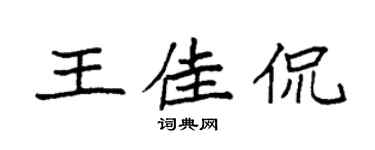 王佳侃

词典网